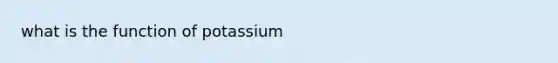 what is the function of potassium